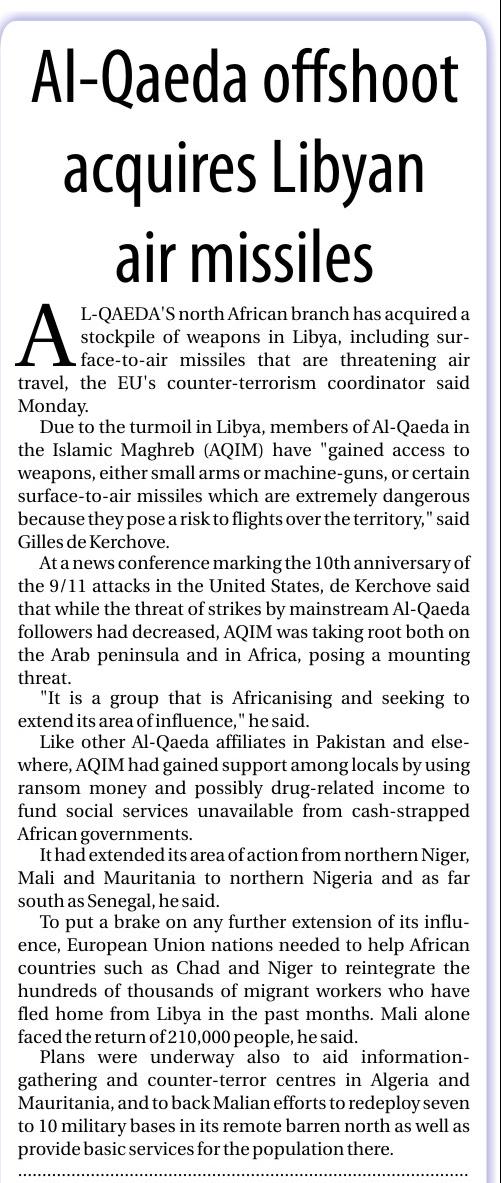 Al-Qaeda offshoot acquires Libyan air missiles

AL-QAEDA'S north African branch has acquired a stockpile of weapons in Libya, including surface-to-air missiles that are threatening air travel, the EU's counter-terrorism coordinator said Monday.

Due to the turmoil in Libya, members of Al-Qaeda in the Islamic Maghreb (AQIM) have "gained access to weapons, either small arms or machine-guns, or certain surface-to-air missiles which are extremely dangerous because they pose a risk to flights over the territory," said Gilles de Kerchove.

At a news conference marking the 10th anniversary of the 9/11 attacks in the United States, de Kerchove said that while the threat of strikes by mainstream Al-Qaeda followers had decreased, AQIM was taking root both on the Arab peninsula and in Africa, posing a mounting threat.

"It is a group that is Africanising and seeking to extend its area of influence," he said.

Like other Al-Qaeda affiliates in Pakistan and elsewhere, AQIM had gained support among locals by using ransom money and possibly drug-related income to fund social services unavailable from cash-strapped African governments.

It had extended its area of action from northern Niger, Mali and Mauritania to northern Nigeria and as far south as Senegal, he said.

To put a brake on any further extension of its influence, European Union nations needed to help African countries such as Chad and Niger to reintegrate the hundreds of thousands of migrant workers who have fled home from Libya in the past months. Mali alone faced the return of 210,000 people, he said.

Plans were underway also to aid information-gathering and counter-terror centres in Algeria and Mauritania, and to back Malian efforts to redeploy seven to 10 military bases in its remote barren north as well as provide basic services for the population there.